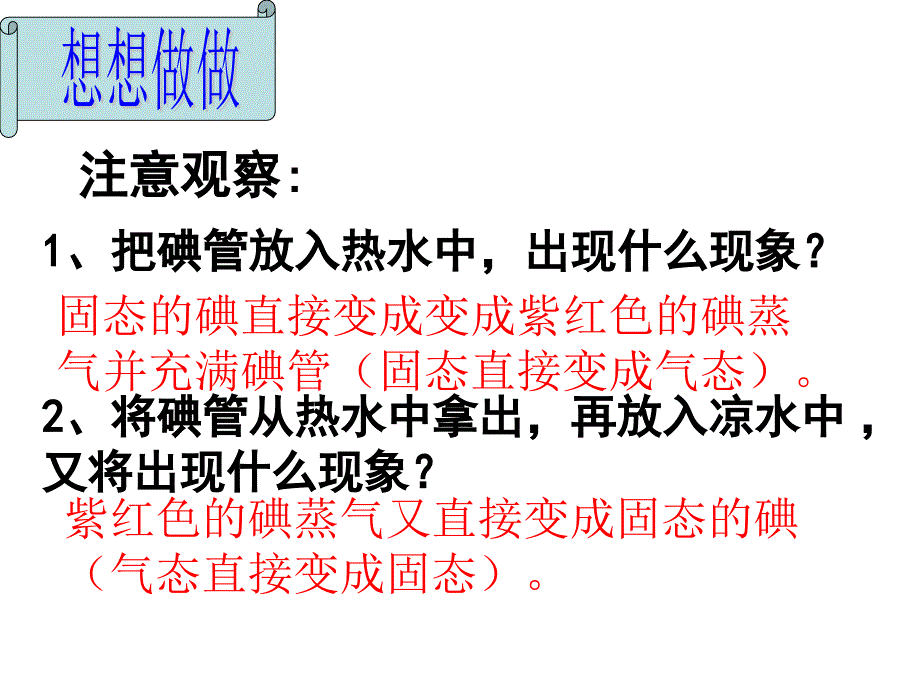 想想做做

注意观察：

1、把碘管放入热水中，出现什么现象？

固态的碘直接变成变成紫红色的碘蒸气并充满碘管（固态直接变成气态）。

2、将碘管从热水中拿出，再放入凉水中，又将出现什么现象？

紫红色的碘蒸气又直接变成固态的碘（气态直接变成固态）。